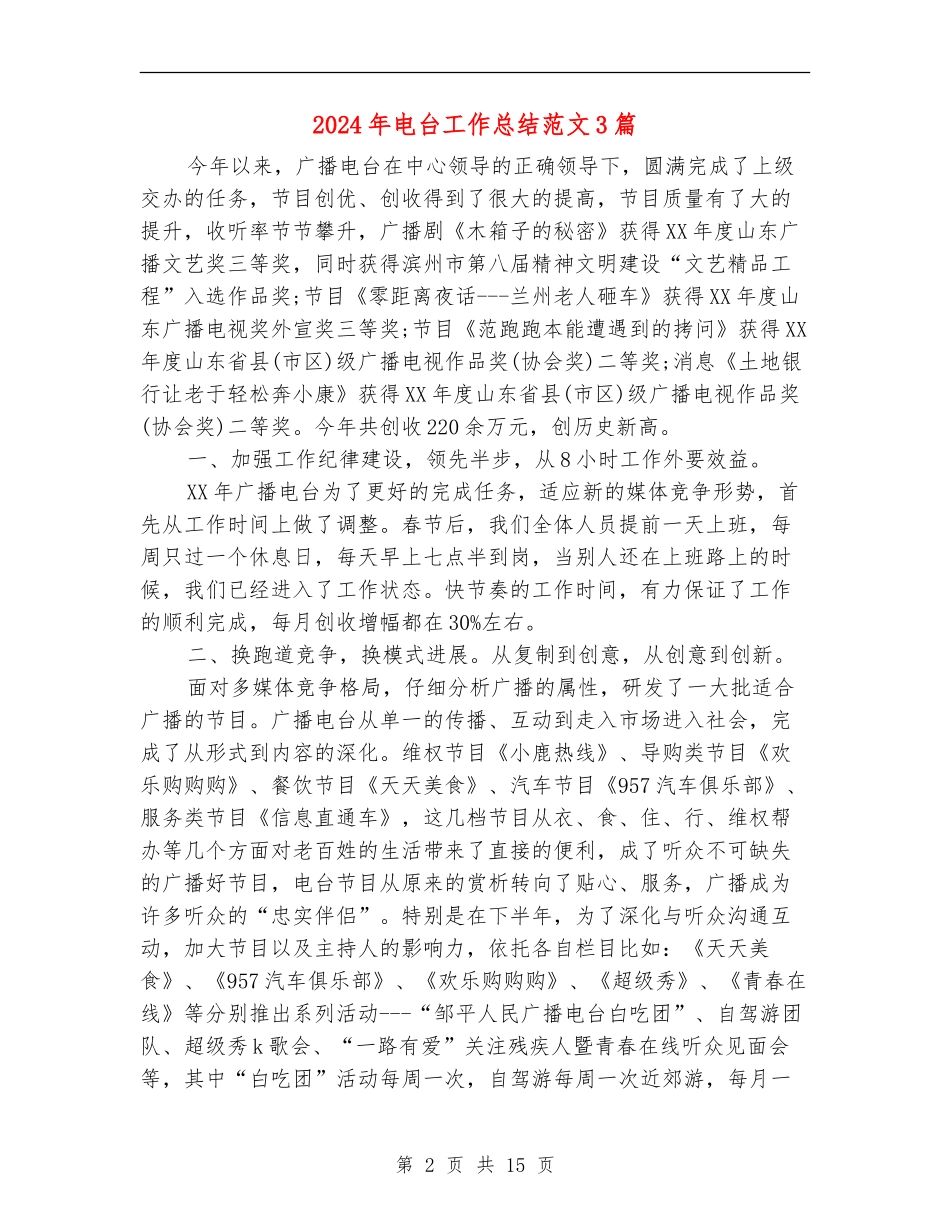 2024年电台工作总结范文3篇

今年以来，广播电台在中心领导的正确领导下，圆满完成了上级交办的任务，节目创优、创收得到了很大的提高，节目质量有了大的提升，收听率节节攀升，广播剧《木箱子的秘密》获得XX年度山东广播文艺奖三等奖，同时获得滨州市第八届精神文明建设“文艺精品工程”入选作品奖;节目《零距离夜话---兰州老人砸车》获得XX年度山东广播电视奖外宣奖三等奖;节目《范跑跑本能遭遇到的拷问》获得XX年度山东省县(市区)级广播电视作品奖(协会奖)二等奖;消息《土地银行让老于轻松奔小康》获得XX年度山东省县(市区)级广播电视作品奖(协会奖)二等奖。今年共创收220余万元，创历史新高。

一、加强工作纪律建设，领先半步，从8小时工作外要效益。

XX年广播电台为了更好的完成任务，适应新的媒体竞争形势，首先从工作时间上做了调整。春节后，我们全体人员提前一天上班，每周只过一个休息日，每天早上七点半到岗，当别人还在上班路上的时候，我们已经进入了工作状态。快节奏的工作时间，有力保证了工作的顺利完成，每月创收增幅都在30%左右。

二、换跑道竞争，换模式进展。从复制到创意，从创意到创新。

面对多媒体竞争格局，仔细分析广播的属性，研发了一大批适合广播的节目。广播电台从单一的传播、互动到走入市场进入社会，完成了从形式到内容的深化。维权节目《小鹿热线》、导购类节目《欢乐购购购》、餐饮节目《天天美食》、汽车节目《957汽车俱乐部》、服务类节目《信息直通车》，这几档节目从衣、食、住、行、维权帮办等几个方面对老百姓的生活带来了直接的便利，成了听众不可缺失的广播好节目，电台节目从原来的赏析转向了贴心、服务，广播成为许多听众的“忠实伴侣”。特别是在下半年，为了深化与听众沟通互动，加大节目以及主持人的影响力，依托各自栏目比如：《天天美食》、《957汽车俱乐部》、《欢乐购购购》、《超级秀》、《青春在线》等分别推出系列活动---“邹平人民广播电台白吃团”、自驾游团队、超级秀k歌会、“一路有爱”关注残疾人暨青春在线听众见面会等，其中“白吃团”活动每周一次，自驾游每周一次近郊游，每月一

第 2 页 共 15 页